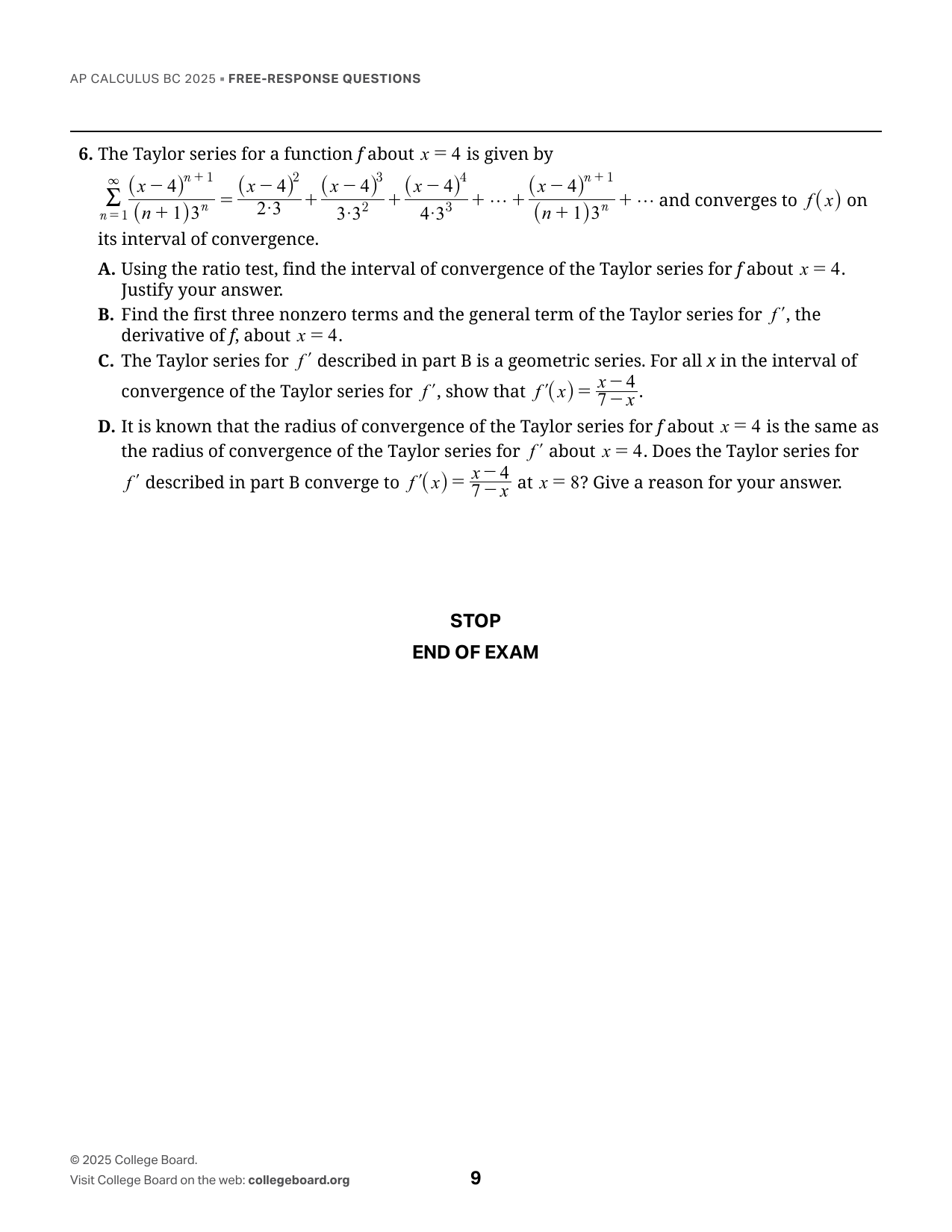 AP CALCULUS BC 2025 ▪ FREE-RESPONSE QUESTIONS

6. The Taylor series for a function $f$ about $x = 4$ is given by $\sum_{n=1}^{\infty} \frac{(x-4)^{n+1}}{(n+1)3^n} = \frac{(x-4)^2}{2 \cdot 3} + \frac{(x-4)^3}{3 \cdot 3^2} + \frac{(x-4)^4}{4 \cdot 3^3} + \cdots + \frac{(x-4)^{n+1}}{(n+1)3^n} + \cdots$ and converges to $f(x)$ on its interval of convergence.

A. Using the ratio test, find the interval of convergence of the Taylor series for $f$ about $x = 4$. Justify your answer.

B. Find the first three nonzero terms and the general term of the Taylor series for $f'$, the derivative of $f$, about $x = 4$.

C. The Taylor series for $f'$ described in part B is a geometric series. For all $x$ in the interval of convergence of the Taylor series for $f'$, show that $f'(x) = \frac{x-4}{7-x}$.

D. It is known that the radius of convergence of the Taylor series for $f$ about $x = 4$ is the same as the radius of convergence of the Taylor series for $f'$ about $x = 4$. Does the Taylor series for $f'$ described in part B converge to $f'(x) = \frac{x-4}{7-x}$ at $x = 8$? Give a reason for your answer.

STOP
END OF EXAM

© 2025 College Board.
Visit College Board on the web: collegeboard.org

9